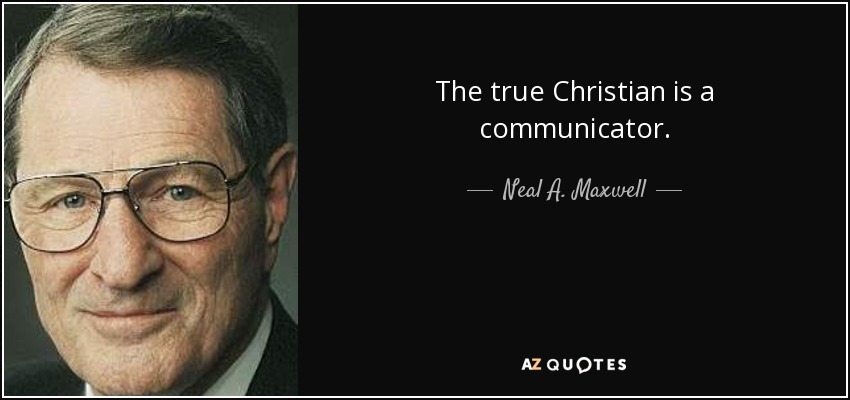 The true Christian is a communicator.

— Neal A. Maxwell —

AZ QUOTES